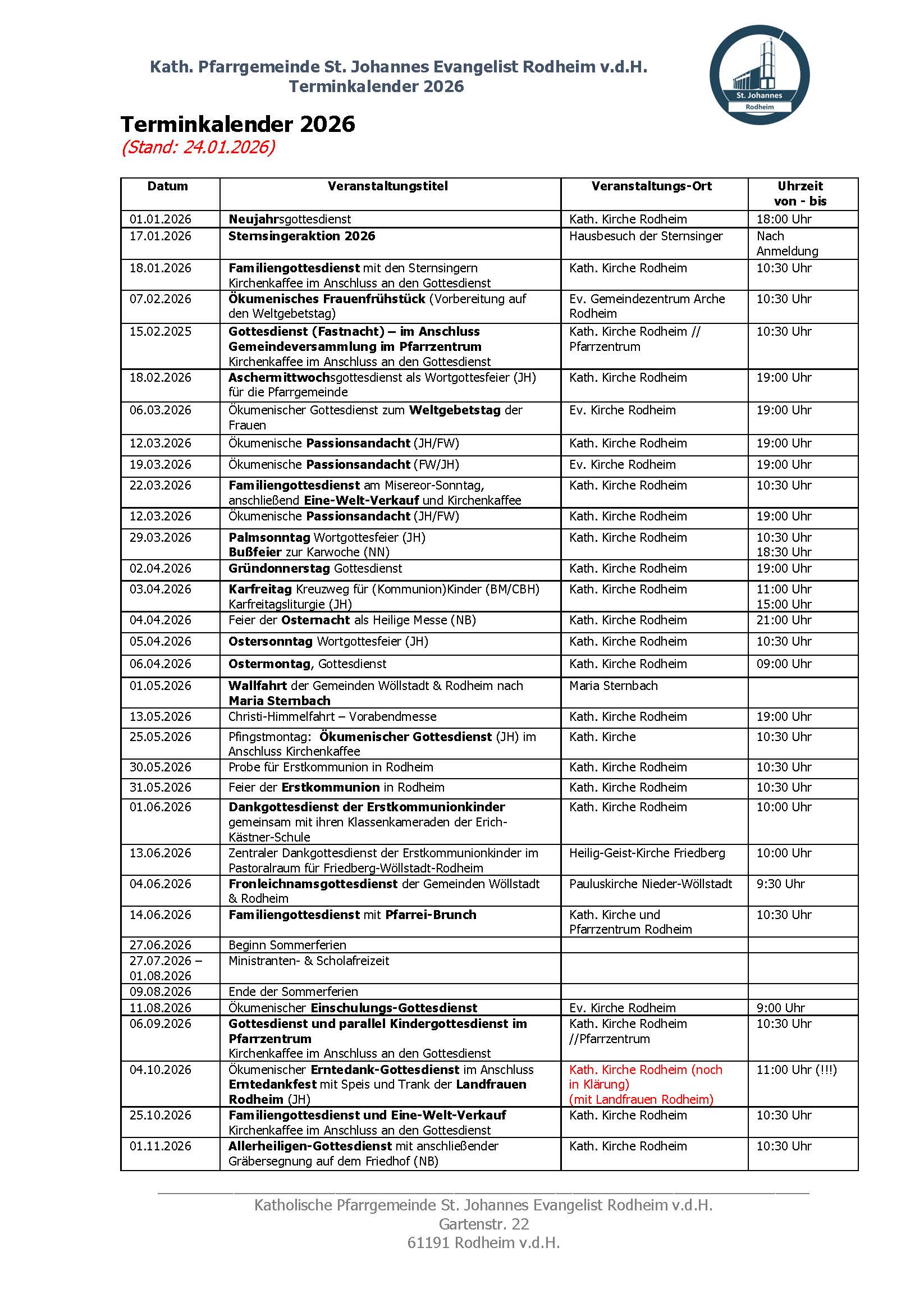 Kath. Pfarrgemeinde St. Johannes Evangelist Rodheim v.d.H.
Terminkalender 2026

St. Johannes
Rodheim

Terminkalender 2026
(Stand: 24.01.2026)

| Datum | Veranstaltungstitel | Veranstaltungs-Ort | Uhrzeit von - bis |
|---|---|---|---|
| 01.01.2026 | Neujahrsgottesdienst | Kath. Kirche Rodheim | 18:00 Uhr |
| 17.01.2026 | Sternsingeraktion 2026 | Hausbesuch der Sternsinger | Nach Anmeldung |
| 18.01.2026 | Familiengottesdienst mit den Sternsingern Kirchenkaffee im Anschluss an den Gottesdienst | Kath. Kirche Rodheim | 10:30 Uhr |
| 07.02.2026 | Ökumenisches Frauenfrühstück (Vorbereitung auf den Weltgebetstag) | Ev. Gemeindezentrum Arche Rodheim | 10:30 Uhr |
| 15.02.2025 | Gottesdienst (Fastnacht) – im Anschluss Gemeindeversammlung im Pfarrzentrum Kirchenkaffee im Anschluss an den Gottesdienst | Kath. Kirche Rodheim // Pfarrzentrum | 10:30 Uhr |
| 18.02.2026 | Aschermittwochsgottesdienst als Wortgottesfeier (JH) für die Pfarrgemeinde | Kath. Kirche Rodheim | 19:00 Uhr |
| 06.03.2026 | Ökumenischer Gottesdienst zum Weltgebetstag der Frauen | Ev. Kirche Rodheim | 19:00 Uhr |
| 12.03.2026 | Ökumenische Passionsandacht (JH/FW) | Kath. Kirche Rodheim | 19:00 Uhr |
| 19.03.2026 | Ökumenische Passionsandacht (FW/JH) | Ev. Kirche Rodheim | 19:00 Uhr |
| 22.03.2026 | Familiengottesdienst am Misereor-Sonntag, anschließend Eine-Welt-Verkauf und Kirchenkaffee | Kath. Kirche Rodheim | 10:30 Uhr |
| 12.03.2026 | Ökumenische Passionsandacht (JH/FW) | Kath. Kirche Rodheim | 19:00 Uhr |
| 29.03.2026 | Palmsonntag Wortgottesfeier (JH) Bußfeier zur Karwoche (NN) | Kath. Kirche Rodheim | 10:30 Uhr 18:30 Uhr |
| 02.04.2026 | Gründonnerstag Gottesdienst | Kath. Kirche Rodheim | 19:00 Uhr |
| 03.04.2026 | Karfreitag Kreuzweg für (Kommunion)Kinder (BM/CBH) Karfreitagsliturgie (JH) | Kath. Kirche Rodheim | 11:00 Uhr 15:00 Uhr |
| 04.04.2026 | Feier der Osternacht als Heilige Messe (NB) | Kath. Kirche Rodheim | 21:00 Uhr |
| 05.04.2026 | Ostersonntag Wortgottesfeier (JH) | Kath. Kirche Rodheim | 10:30 Uhr |
| 06.04.2026 | Ostermontag, Gottesdienst | Kath. Kirche Rodheim | 09:00 Uhr |
| 01.05.2026 | Wallfahrt der Gemeinden Wöllstadt & Rodheim nach Maria Sternbach | Maria Sternbach | |
| 13.05.2026 | Christi-Himmelfahrt – Vorabendmesse | Kath. Kirche Rodheim | 19:00 Uhr |
| 25.05.2026 | Pfingstmontag: Ökumenischer Gottesdienst (JH) im Anschluss Kirchenkaffee | Kath. Kirche | 10:30 Uhr |
| 30.05.2026 | Probe für Erstkommunion in Rodheim | Kath. Kirche Rodheim | 10:30 Uhr |
| 31.05.2026 | Feier der Erstkommunion in Rodheim | Kath. Kirche Rodheim | 10:30 Uhr |
| 01.06.2026 | Dankgottesdienst der Erstkommunionkinder gemeinsam mit ihren Klassenkameraden der Erich-Kästner-Schule | Kath. Kirche Rodheim | 10:00 Uhr |
| 13.06.2026 | Zentraler Dankgottesdienst der Erstkommunionkinder im Pastoralraum für Friedberg-Wöllstadt-Rodheim | Heilig-Geist-Kirche Friedberg | 10:00 Uhr |
| 04.06.2026 | Fronleichnamsgottesdienst der Gemeinden Wöllstadt & Rodheim | Pauluskirche Nieder-Wöllstadt | 9:30 Uhr |
| 14.06.2026 | Familiengottesdienst mit Pfarrei-Brunch | Kath. Kirche und Pfarrzentrum Rodheim | 10:30 Uhr |
| 27.06.2026 | Beginn Sommerferien | | |
| 27.07.2026 – 01.08.2026 | Ministranten- & Scholafreizeit | | |
| 09.08.2026 | Ende der Sommerferien | | |
| 11.08.2026 | Ökumenischer Einschulungs-Gottesdienst | Ev. Kirche Rodheim | 9:00 Uhr |
| 06.09.2026 | Gottesdienst und parallel Kindergottesdienst im Pfarrzentrum Kirchenkaffee im Anschluss an den Gottesdienst | Kath. Kirche Rodheim //Pfarrzentrum | 10:30 Uhr |
| 04.10.2026 | Ökumenischer Erntedank-Gottesdienst im Anschluss Erntedankfest mit Speis und Trank der Landfrauen Rodheim (JH) | Kath. Kirche Rodheim (noch in Klärung) (mit Landfrauen Rodheim) | 11:00 Uhr (!!!) |
| 25.10.2026 | Familiengottesdienst und Eine-Welt-Verkauf Kirchenkaffee im Anschluss an den Gottesdienst | Kath. Kirche Rodheim | 10:30 Uhr |
| 01.11.2026 | Allerheiligen-Gottesdienst mit anschließender Gräbersegnung auf dem Friedhof (NB) | Kath. Kirche Rodheim | 10:30 Uhr |

Katholische Pfarrgemeinde St. Johannes Evangelist Rodheim v.d.H.
Gartenstr. 22
61191 Rodheim v.d.H.